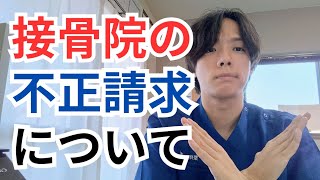 接骨院の
不正請求
について